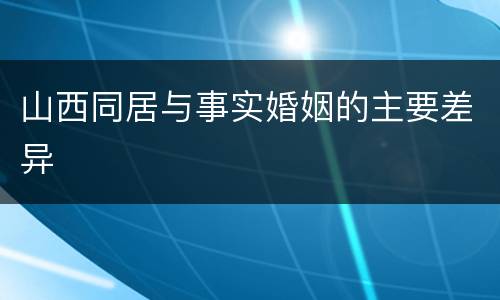 山西同居与事实婚姻的主要差异